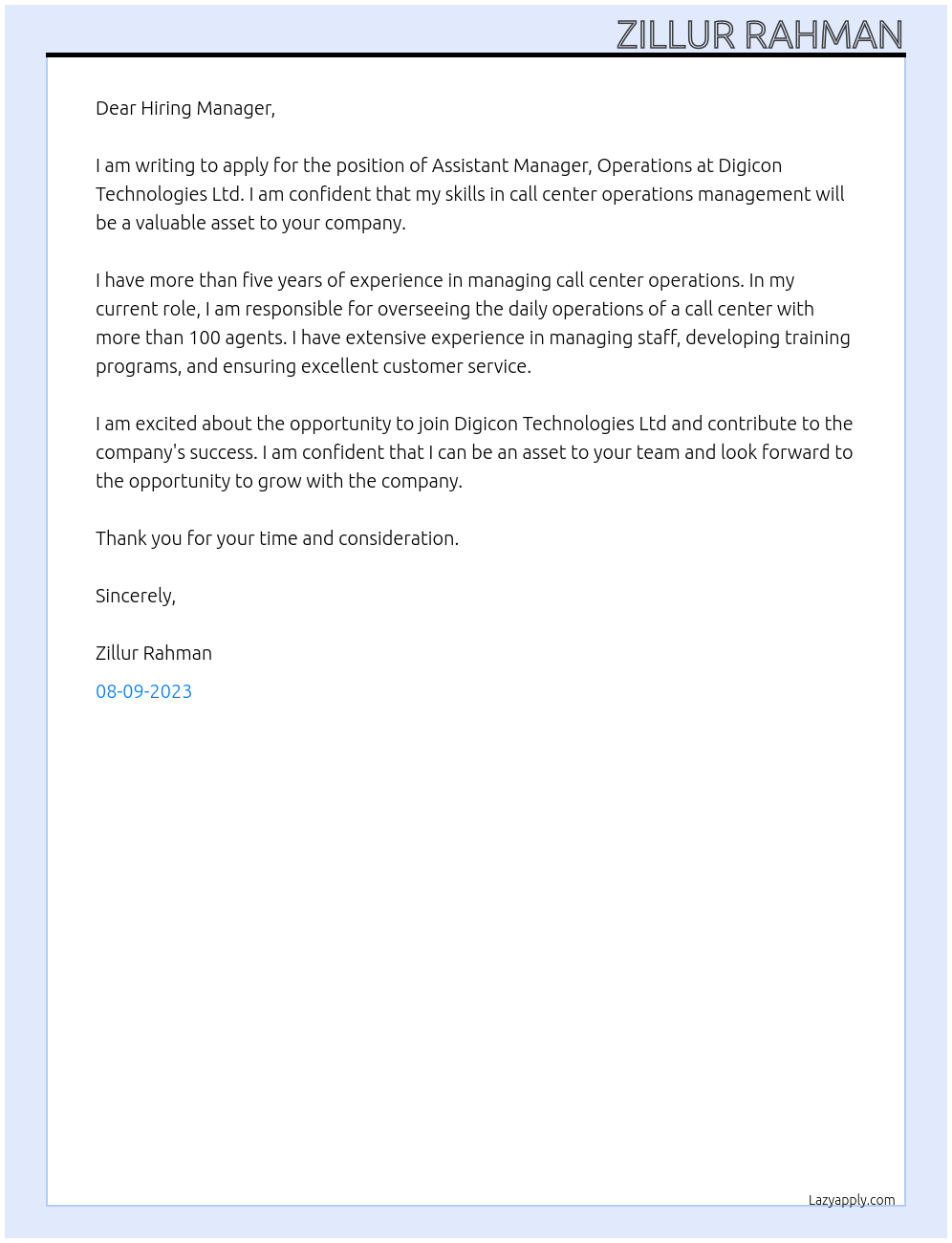 ZILLUR RAHMAN

Dear Hiring Manager,

I am writing to apply for the position of Assistant Manager, Operations at Digicon Technologies Ltd. I am confident that my skills in call center operations management will be a valuable asset to your company.

I have more than five years of experience in managing call center operations. In my current role, I am responsible for overseeing the daily operations of a call center with more than 100 agents. I have extensive experience in managing staff, developing training programs, and ensuring excellent customer service.

I am excited about the opportunity to join Digicon Technologies Ltd and contribute to the company's success. I am confident that I can be an asset to your team and look forward to the opportunity to grow with the company.

Thank you for your time and consideration.

Sincerely,

Zillur Rahman

08-09-2023

Lazyapply.com